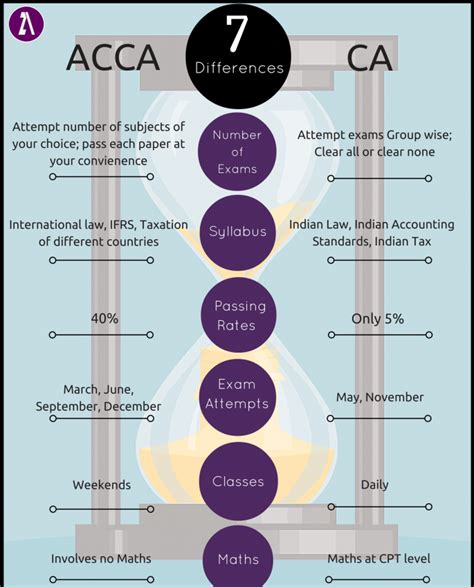 ACCA

7
Differences

CA

Attempt number of subjects of your choice; pass each paper at your convienence

Number of Exams

Attempt exams Group wise; Clear all or clear none

International law, IFRS, Taxation of different countries

Syllabus

Indian Law, Indian Accounting Standards, Indian Tax

40%

Passing Rates

Only 5%

March, June, September, December

Exam Attempts

May, November

Weekends

Classes

Daily

Involves no Maths

Maths

Maths at CPT level